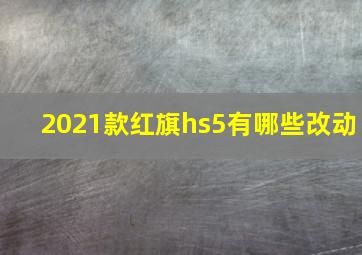 2021款红旗hs5有哪些改动